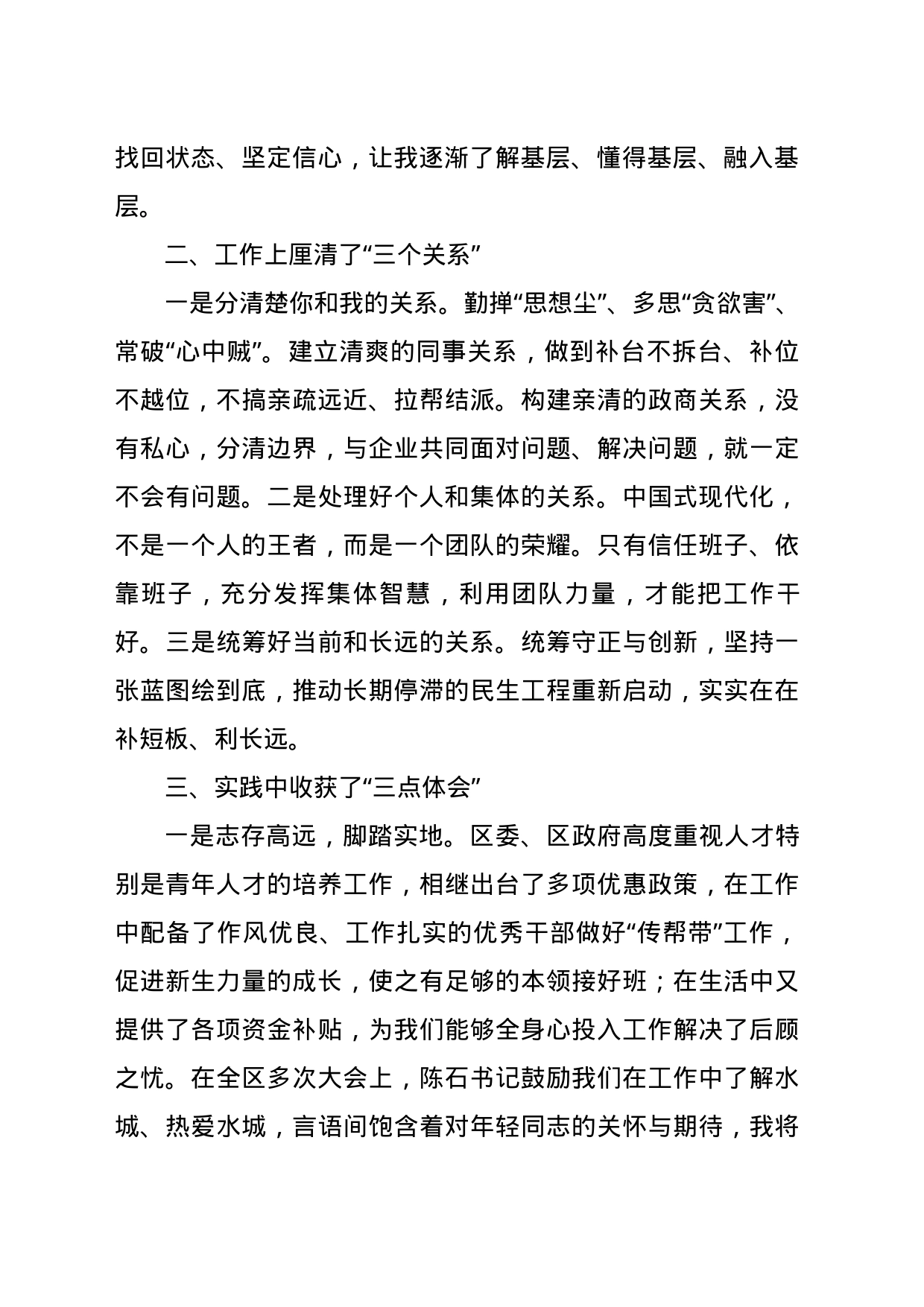 找回状态、坚定信心，让我逐渐了解基层、懂得基层、融入基层。

二、工作上厘清了“三个关系”

一是分清楚你和我的关系。勤掸“思想尘”、多思“贪欲害”、常破“心中贼”。建立清爽的同事关系，做到补台不拆台、补位不越位，不搞亲疏远近、拉帮结派。构建亲清的政商关系，没有私心，分清边界，与企业共同面对问题、解决问题，就一定不会有问题。二是处理好个人和集体的关系。中国式现代化，不是一个人的王者，而是一个团队的荣耀。只有信任班子、依靠班子，充分发挥集体智慧，利用团队力量，才能把工作干好。三是统筹好当前和长远的关系。统筹守正与创新，坚持一张蓝图绘到底，推动长期停滞的民生工程重新启动，实实在在补短板、利长远。

三、实践中收获了“三点体会”

一是志存高远，脚踏实地。区委、区政府高度重视人才特别是青年人才的培养工作，相继出台了多项优惠政策，在工作中配备了作风优良、工作扎实的优秀干部做好“传帮带”工作，促进新生力量的成长，使之有足够的本领接好班；在生活中又提供了各项资金补贴，为我们能够全身心投入工作解决了后顾之忧。在全区多次大会上，陈石书记鼓励我们在工作中了解水城、热爱水城，言语间饱含着对年轻同志的关怀与期待，我将